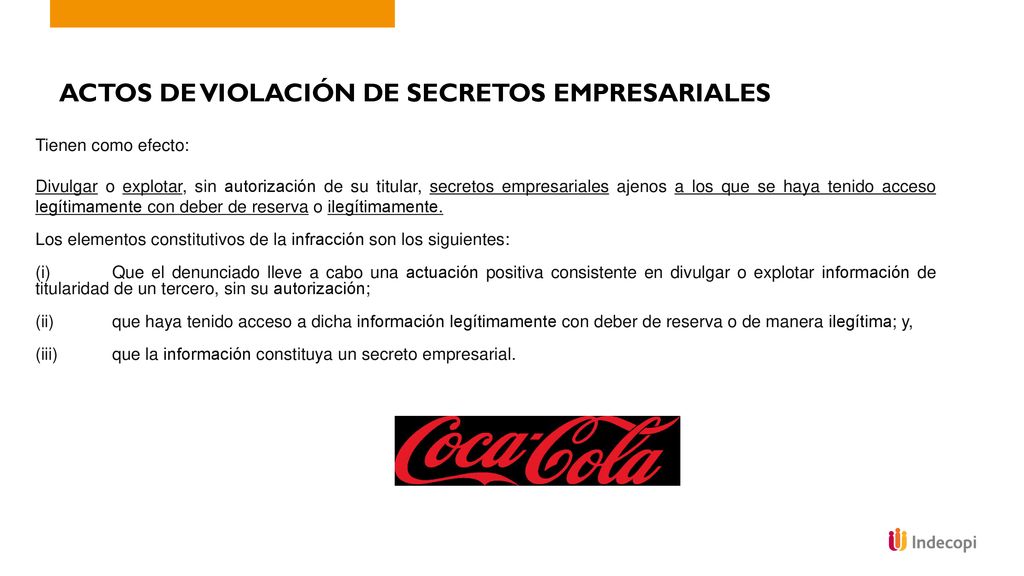 ACTOS DE VIOLACIÓN DE SECRETOS EMPRESARIALES

Tienen como efecto:

Divulgar o explotar, sin autorización de su titular, secretos empresariales ajenos a los que se haya tenido acceso legítimamente con deber de reserva o ilegítimamente.

Los elementos constitutivos de la infracción son los siguientes:

(i) Que el denunciado lleve a cabo una actuación positiva consistente en divulgar o explotar información de titularidad de un tercero, sin su autorización;

(ii) que haya tenido acceso a dicha información legítimamente con deber de reserva o de manera ilegítima; y,

(iii) que la información constituya un secreto empresarial.

Coca-Cola

Indecopi